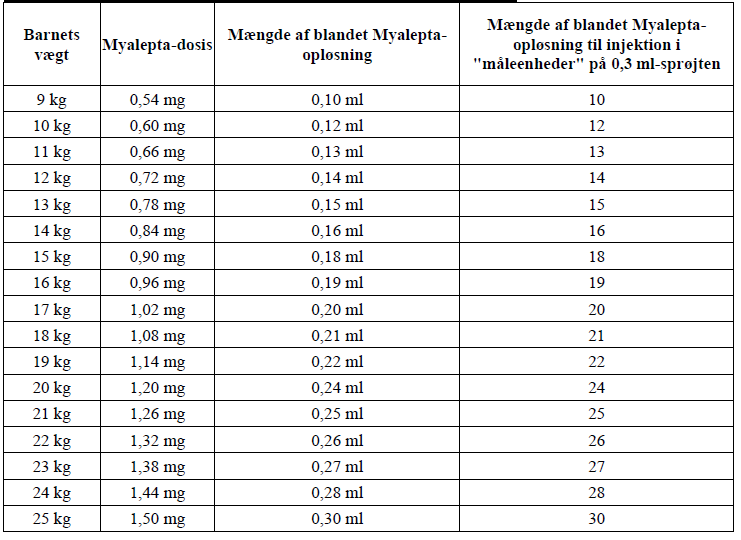 | Barnets vægt | Myalepta-dosis | Mængde af blandet Myalepta-opløsning | Mængde af blandet Myalepta-opløsning til injektion i "måleenheder" på 0,3 ml-sprøjten |
|---|---|---|---|
| 9 kg | 0,54 mg | 0,10 ml | 10 |
| 10 kg | 0,60 mg | 0,12 ml | 12 |
| 11 kg | 0,66 mg | 0,13 ml | 13 |
| 12 kg | 0,72 mg | 0,14 ml | 14 |
| 13 kg | 0,78 mg | 0,15 ml | 15 |
| 14 kg | 0,84 mg | 0,16 ml | 16 |
| 15 kg | 0,90 mg | 0,18 ml | 18 |
| 16 kg | 0,96 mg | 0,19 ml | 19 |
| 17 kg | 1,02 mg | 0,20 ml | 20 |
| 18 kg | 1,08 mg | 0,21 ml | 21 |
| 19 kg | 1,14 mg | 0,22 ml | 22 |
| 20 kg | 1,20 mg | 0,24 ml | 24 |
| 21 kg | 1,26 mg | 0,25 ml | 25 |
| 22 kg | 1,32 mg | 0,26 ml | 26 |
| 23 kg | 1,38 mg | 0,27 ml | 27 |
| 24 kg | 1,44 mg | 0,28 ml | 28 |
| 25 kg | 1,50 mg | 0,30 ml | 30 |